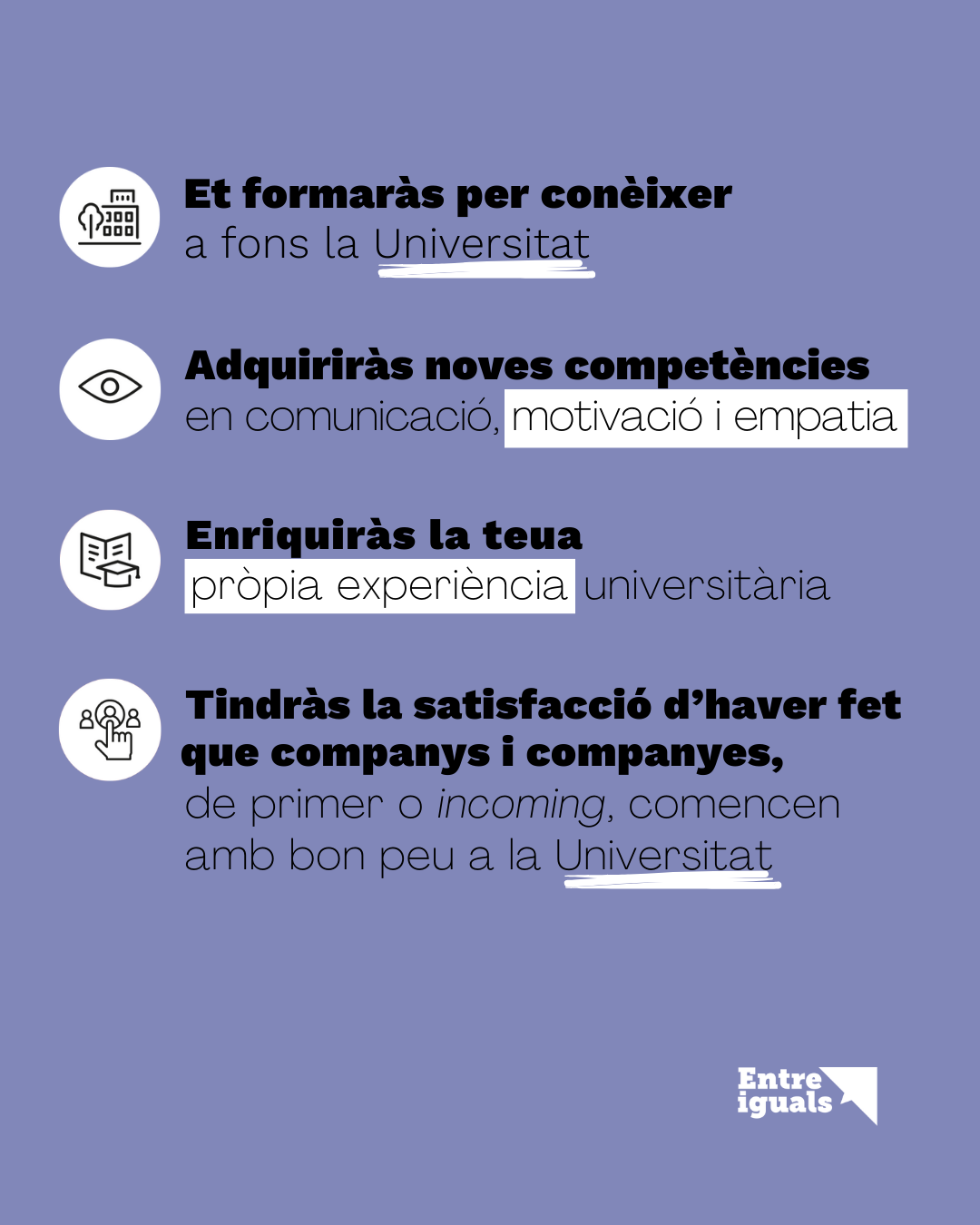 Et formaràs per conèixer a fons la Universitat

Adquiriràs noves competències en comunicació, motivació i empatia

Enriquiràs la teua pròpia experiència universitària

Tindràs la satisfacció d'haver fet que companys i companyes, de primer o incoming, comencen amb bon peu a la Universitat

Entre iguals